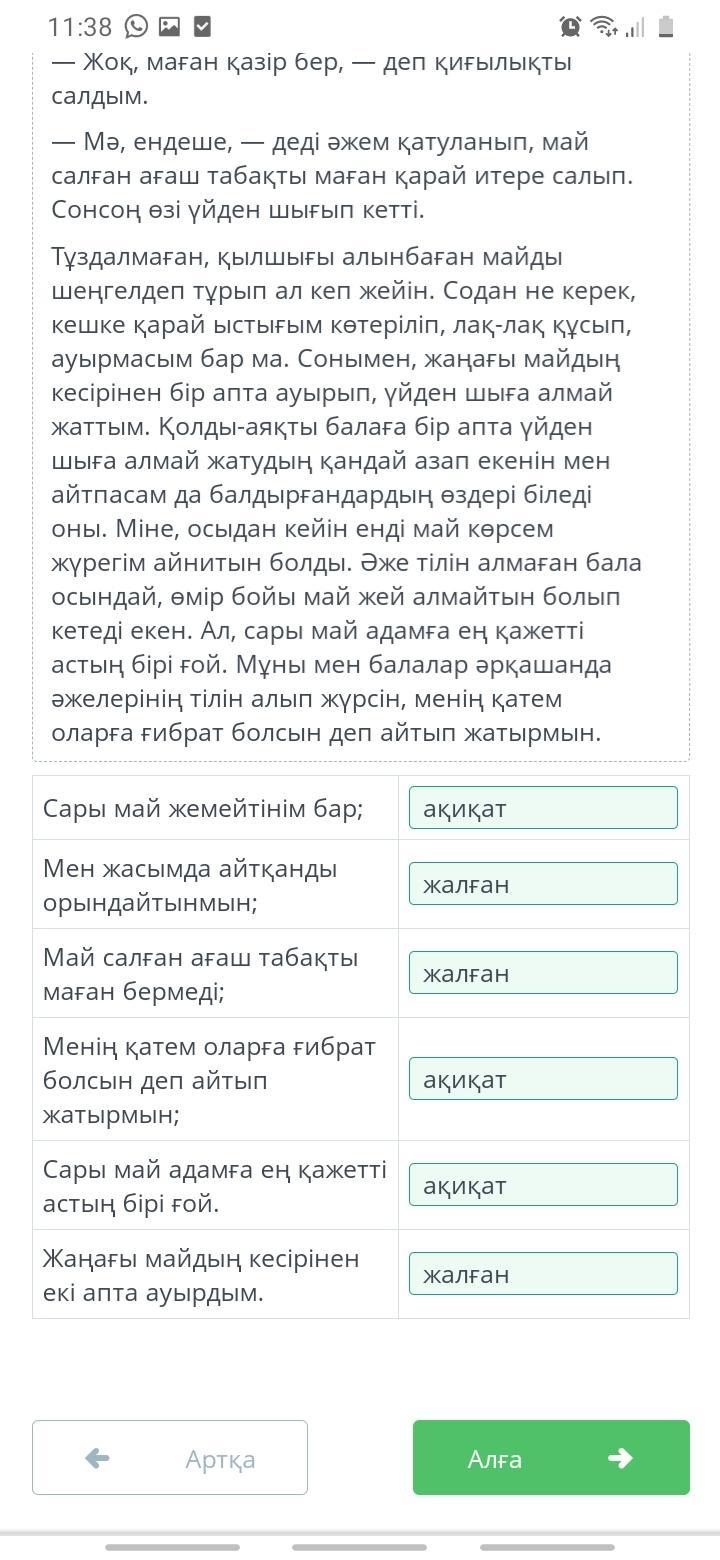 11:38

— Жоқ, маған қазір бер, — деп қиғылықты салдым.

— Мә, ендеше, — деді әжем қатуланып, май салған ағаш табақты маған қарай итере салып. Сонсоң өзі үйден шығып кетті.

Тұздалмаған, қылшығы алынбаған майды шеңгелдеп тұрып ал кеп жейін. Содан не керек, кешке қарай ыстығым көтеріліп, лақ-лақ құсып, ауырмасым бар ма. Сонымен, жаңағы майдың кесірінен бір апта ауырып, үйден шыға алмай жаттым. Қолды-аяқты балаға бір апта үйден шыға алмай жатудың қандай азап екенін мен айтпасам да балдырғандардың өздері біледі оны. Міне, осыдан кейін енді май көрсем жүрегім айнитын болды. Әже тілін алмаған бала осындай, өмір бойы май жей алмайтын болып кетеді екен. Ал, сары май адамға ең қажетті астың бірі ғой. Мұны мен балалар әрқашанда әжелерінің тілін алып жүрсін, менің қатем оларға ғибрат болсын деп айтып жатырмын.

| Сары май жемейтінім бар; | ақиқат |
|---|---|
| Мен жасымда айтқанды орындайтынмын; | жалған |
| Май салған ағаш табақты маған бермеді; | жалған |
| Менің қатем оларға ғибрат болсын деп айтып жатырмын; | ақиқат |
| Сары май адамға ең қажетті астың бірі ғой. | ақиқат |
| Жаңағы майдың кесірінен екі апта ауырдым. | жалған |

Артқа

Алға